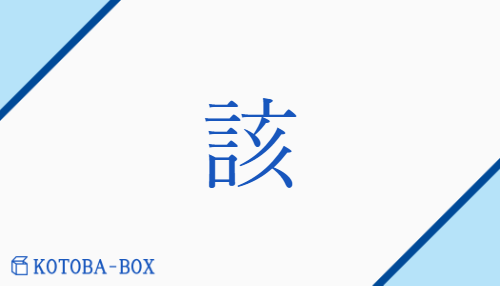 該

KOTOBA-BOX